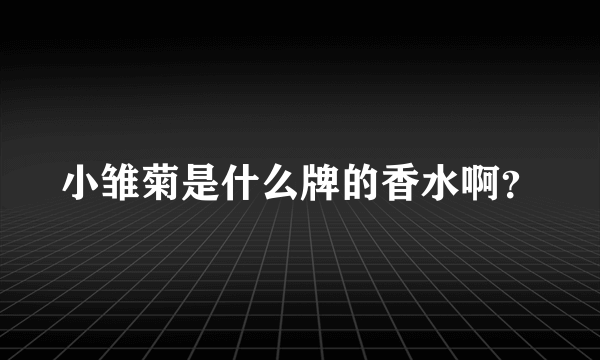 小雏菊是什么牌的香水啊?